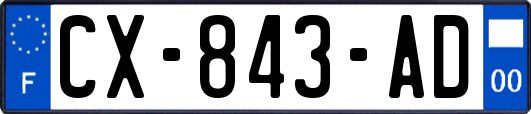 F

CX-843-AD

00